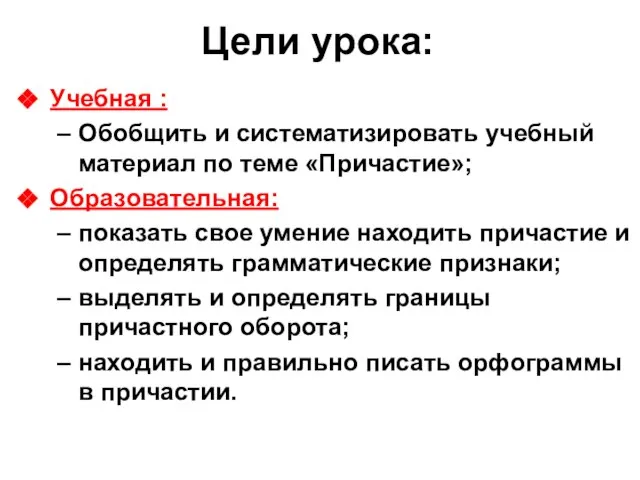 Цели урока:

Учебная :

– Обобщить и систематизировать учебный материал по теме «Причастие»;

Образовательная:

– показать свое умение находить причастие и определять грамматические признаки;

– выделять и определять границы причастного оборота;

– находить и правильно писать орфограммы в причастии.